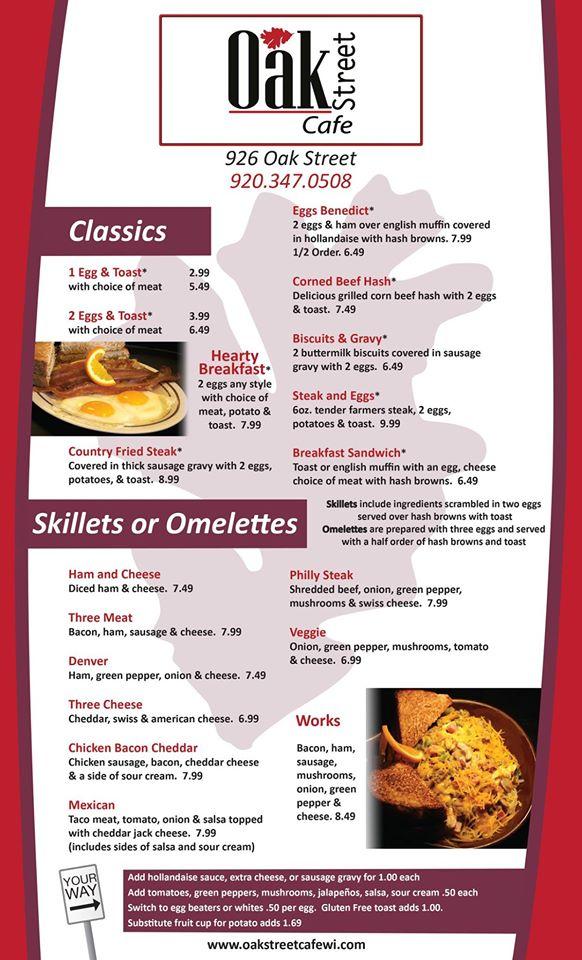 Oak Street Cafe

926 Oak Street
920.347.0508

Classics

1 Egg & Toast* 2.99
with choice of meat 5.49

2 Eggs & Toast* 3.99
with choice of meat 6.49

Hearty Breakfast*
2 eggs any style with choice of meat, potato & toast. 7.99

Country Fried Steak*
Covered in thick sausage gravy with 2 eggs, potatoes, & toast. 8.99

Eggs Benedict*
2 eggs & ham over english muffin covered in hollandaise with hash browns. 7.99
1/2 Order. 6.49

Corned Beef Hash*
Delicious grilled corn beef hash with 2 eggs & toast. 7.49

Biscuits & Gravy*
2 buttermilk biscuits covered in sausage gravy with 2 eggs. 6.49

Steak and Eggs*
6oz. tender farmers steak, 2 eggs, potatoes & toast. 9.99

Breakfast Sandwich*
Toast or english muffin with an egg, cheese choice of meat with hash browns. 6.49

Skillets or Omelettes

Skillets include ingredients scrambled in two eggs served over hash browns with toast
Omelettes are prepared with three eggs and served with a half order of hash browns and toast

Ham and Cheese
Diced ham & cheese. 7.49

Three Meat
Bacon, ham, sausage & cheese. 7.99

Denver
Ham, green pepper, onion & cheese. 7.49

Three Cheese
Cheddar, swiss & american cheese. 6.99

Chicken Bacon Cheddar
Chicken sausage, bacon, cheddar cheese & a side of sour cream. 7.99

Mexican
Taco meat, tomato, onion & salsa topped with cheddar jack cheese. 7.99
(includes sides of salsa and sour cream)

Philly Steak
Shredded beef, onion, green pepper, mushrooms & swiss cheese. 7.99

Veggie
Onion, green pepper, mushrooms, tomato & cheese. 6.99

Works
Bacon, ham, sausage, mushrooms, onion, green pepper & cheese. 8.49

YOUR WAY

Add hollandaise sauce, extra cheese, or sausage gravy for 1.00 each
Add tomatoes, green peppers, mushrooms, jalapeños, salsa, sour cream .50 each
Switch to egg beaters or whites .50 per egg. Gluten Free toast adds 1.00.
Substitute fruit cup for potato adds 1.69

www.oakstreetcafewi.com